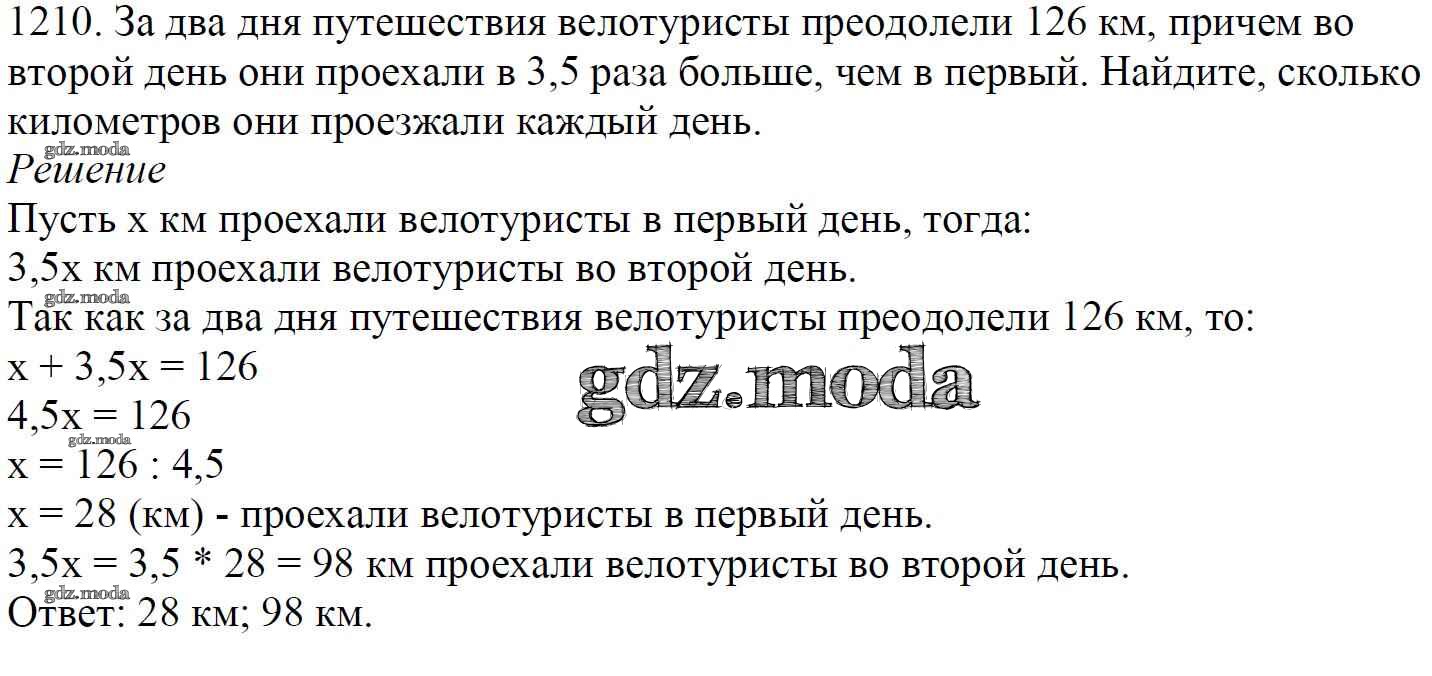 1210. За два дня путешествия велотуристы преодолели 126 км, причем во второй день они проехали в 3,5 раза больше, чем в первый. Найдите, сколько километров они проезжали каждый день.

Решение

Пусть x км проехали велотуристы в первый день, тогда:
3,5x км проехали велотуристы во второй день.
Так как за два дня путешествия велотуристы преодолели 126 км, то:
$x + 3,5x = 126$
$4,5x = 126$
$x = 126 : 4,5$
x = 28 (км) - проехали велотуристы в первый день.
$3,5x = 3,5 * 28 = 98$ км проехали велотуристы во второй день.
Ответ: 28 км; 98 км.

gdz.moda